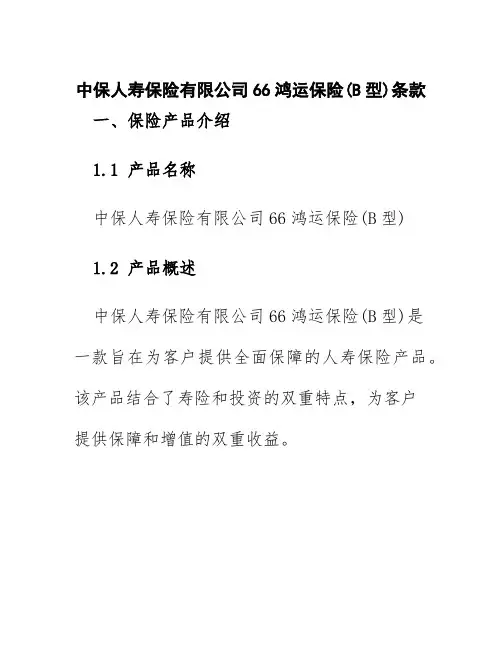 中保人寿保险有限公司66鸿运保险(B型)条款

一、保险产品介绍

1.1 产品名称

中保人寿保险有限公司66鸿运保险(B型)

1.2 产品概述

中保人寿保险有限公司66鸿运保险(B型)是一款旨在为客户提供全面保障的人寿保险产品。该产品结合了寿险和投资的双重特点，为客户提供保障和增值的双重收益。